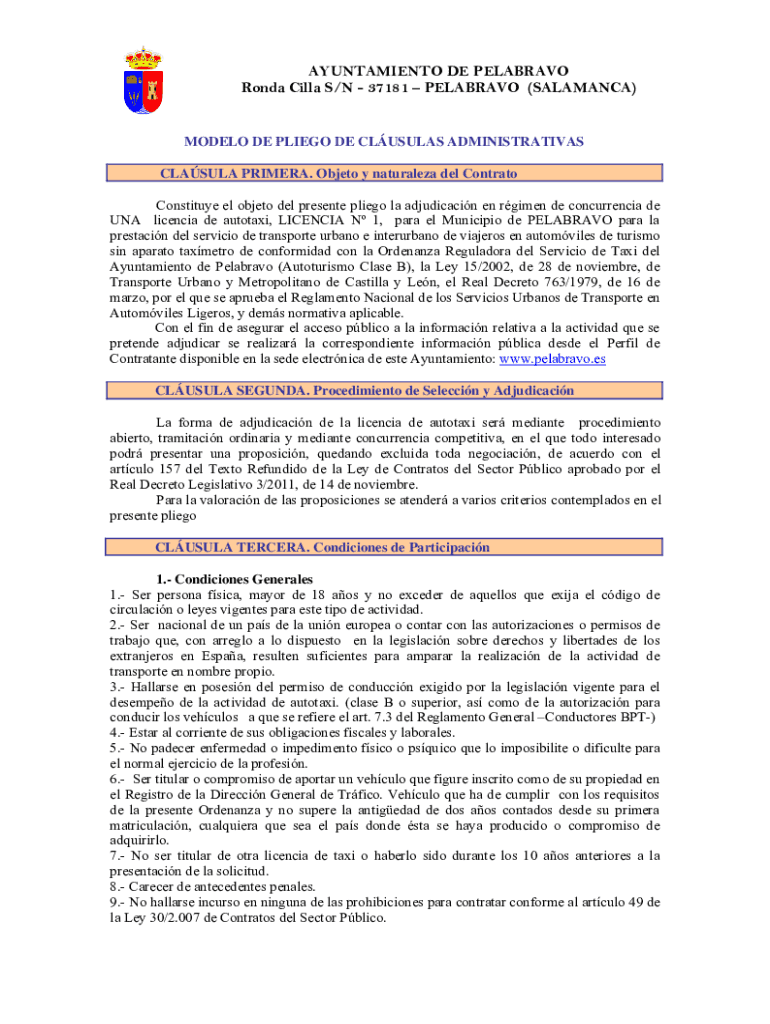 AYUNTAMIENTO DE PELABRAVO
Ronda Cilla S/N - 37181 – PELABRAVO (SALAMANCA)

MODELO DE PLIEGO DE CLÁUSULAS ADMINISTRATIVAS

CLAÚSULA PRIMERA. Objeto y naturaleza del Contrato

Constituye el objeto del presente pliego la adjudicación en régimen de concurrencia de UNA licencia de autotaxi, LICENCIA Nº 1, para el Municipio de PELABRAVO para la prestación del servicio de transporte urbano e interurbano de viajeros en automóviles de turismo sin aparato taxímetro de conformidad con la Ordenanza Reguladora del Servicio de Taxi del Ayuntamiento de Pelabravo (Autoturismo Clase B), la Ley 15/2002, de 28 de noviembre, de Transporte Urbano y Metropolitano de Castilla y León, el Real Decreto 763/1979, de 16 de marzo, por el que se aprueba el Reglamento Nacional de los Servicios Urbanos de Transporte en Automóviles Ligeros, y demás normativa aplicable.
Con el fin de asegurar el acceso público a la información relativa a la actividad que se pretende adjudicar se realizará la correspondiente información pública desde el Perfil de Contratante disponible en la sede electrónica de este Ayuntamiento: www.pelabravo.es

CLÁUSULA SEGUNDA. Procedimiento de Selección y Adjudicación

La forma de adjudicación de la licencia de autotaxi será mediante procedimiento abierto, tramitación ordinaria y mediante concurrencia competitiva, en el que todo interesado podrá presentar una proposición, quedando excluida toda negociación, de acuerdo con el artículo 157 del Texto Refundido de la Ley de Contratos del Sector Público aprobado por el Real Decreto Legislativo 3/2011, de 14 de noviembre.
Para la valoración de las proposiciones se atenderá a varios criterios contemplados en el presente pliego

CLÁUSULA TERCERA. Condiciones de Participación

1.- Condiciones Generales
1.- Ser persona física, mayor de 18 años y no exceder de aquellos que exija el código de circulación o leyes vigentes para este tipo de actividad.
2.- Ser nacional de un país de la unión europea o contar con las autorizaciones o permisos de trabajo que, con arreglo a lo dispuesto en la legislación sobre derechos y libertades de los extranjeros en España, resulten suficientes para amparar la realización de la actividad de transporte en nombre propio.
3.- Hallarse en posesión del permiso de conducción exigido por la legislación vigente para el desempeño de la actividad de autotaxi. (clase B o superior, así como de la autorización para conducir los vehículos a que se refiere el art. 7.3 del Reglamento General –Conductores BPT-)
4.- Estar al corriente de sus obligaciones fiscales y laborales.
5.- No padecer enfermedad o impedimento físico o psíquico que lo imposibilite o dificulte para el normal ejercicio de la profesión.
6.- Ser titular o compromiso de aportar un vehículo que figure inscrito como de su propiedad en el Registro de la Dirección General de Tráfico. Vehículo que ha de cumplir con los requisitos de la presente Ordenanza y no supere la antigüedad de dos años contados desde su primera matriculación, cualquiera que sea el país donde ésta se haya producido o compromiso de adquirirlo.
7.- No ser titular de otra licencia de taxi o haberlo sido durante los 10 años anteriores a la presentación de la solicitud.
8.- Carecer de antecedentes penales.
9.- No hallarse incurso en ninguna de las prohibiciones para contratar conforme al artículo 49 de la Ley 30/2.007 de Contratos del Sector Público.